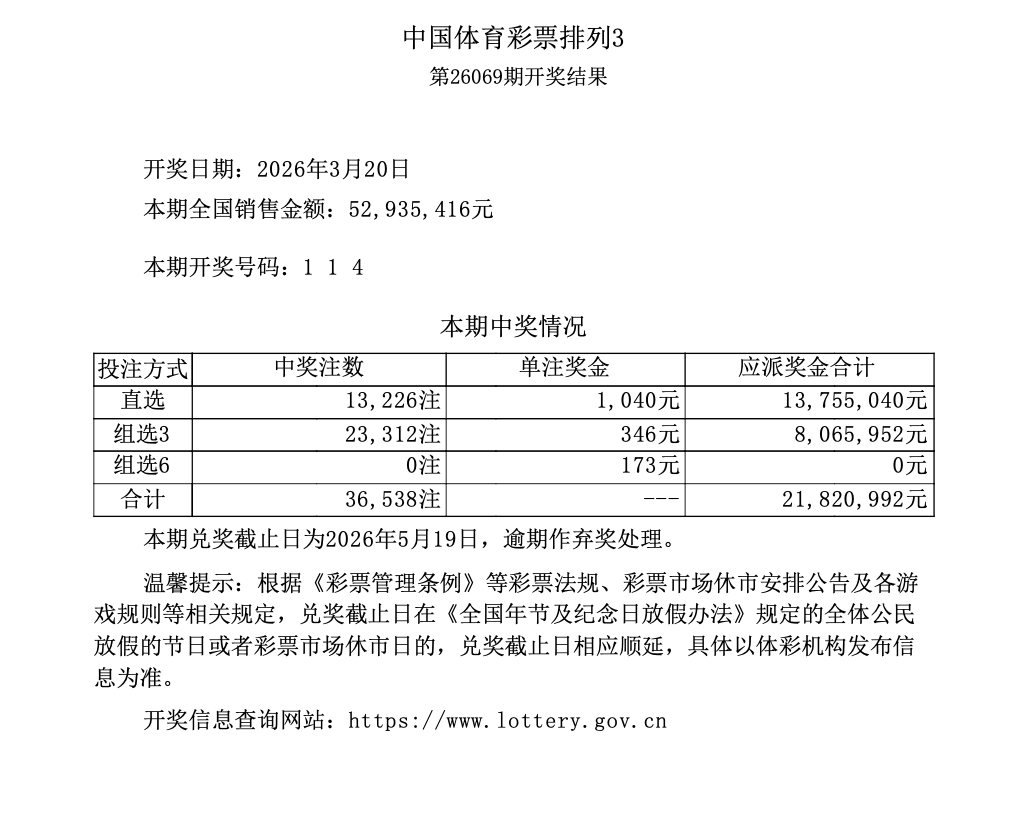 中国体育彩票排列3
第26069期开奖结果

开奖日期：2026年3月20日
本期全国销售金额：52,935,416元

本期开奖号码：1 1 4

本期中奖情况

| 投注方式 | 中奖注数 | 单注奖金 | 应派奖金合计 |
|---|---|---|---|
| 直选 | 13,226注 | 1,040元 | 13,755,040元 |
| 组选3 | 23,312注 | 346元 | 8,065,952元 |
| 组选6 | 0注 | 173元 | 0元 |
| 合计 | 36,538注 | --- | 21,820,992元 |

本期兑奖截止日为2026年5月19日，逾期作弃奖处理。

温馨提示：根据《彩票管理条例》等彩票法规、彩票市场休市安排公告及各游戏规则等相关规定，兑奖截止日在《全国年节及纪念日放假办法》规定的全体公民放假的节日或者彩票市场休市日的，兑奖截止日相应顺延，具体以体彩机构发布信息为准。

开奖信息查询网站：https://www.lottery.gov.cn